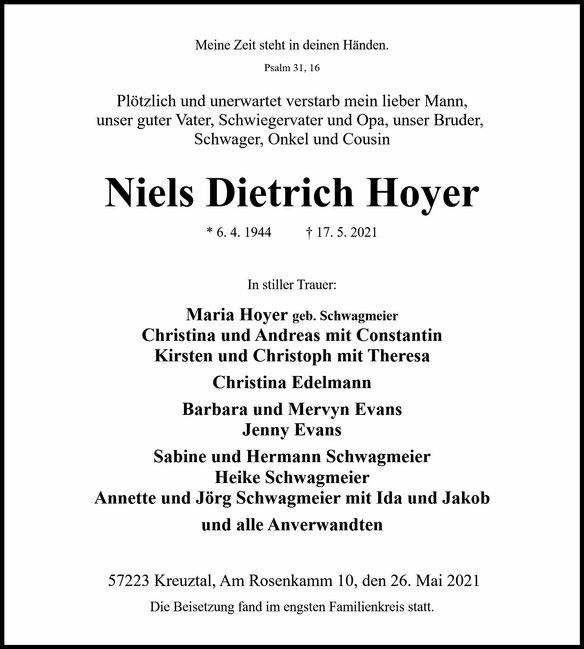 Meine Zeit steht in deinen Händen.

Psalm 31, 16

Plötzlich und unerwartet verstarb mein lieber Mann, unser guter Vater, Schwiegervater und Opa, unser Bruder, Schwager, Onkel und Cousin

Niels Dietrich Hoyer

* 6. 4. 1944 † 17. 5. 2021

In stiller Trauer:

Maria Hoyer geb. Schwagmeier
Christina und Andreas mit Constantin
Kirsten und Christoph mit Theresa

Christina Edelmann

Barbara und Mervyn Evans
Jenny Evans

Sabine und Hermann Schwagmeier
Heike Schwagmeier
Annette und Jörg Schwagmeier mit Ida und Jakob

und alle Anverwandten

57223 Kreuztal, Am Rosenkamm 10, den 26. Mai 2021

Die Beisetzung fand im engsten Familienkreis statt.